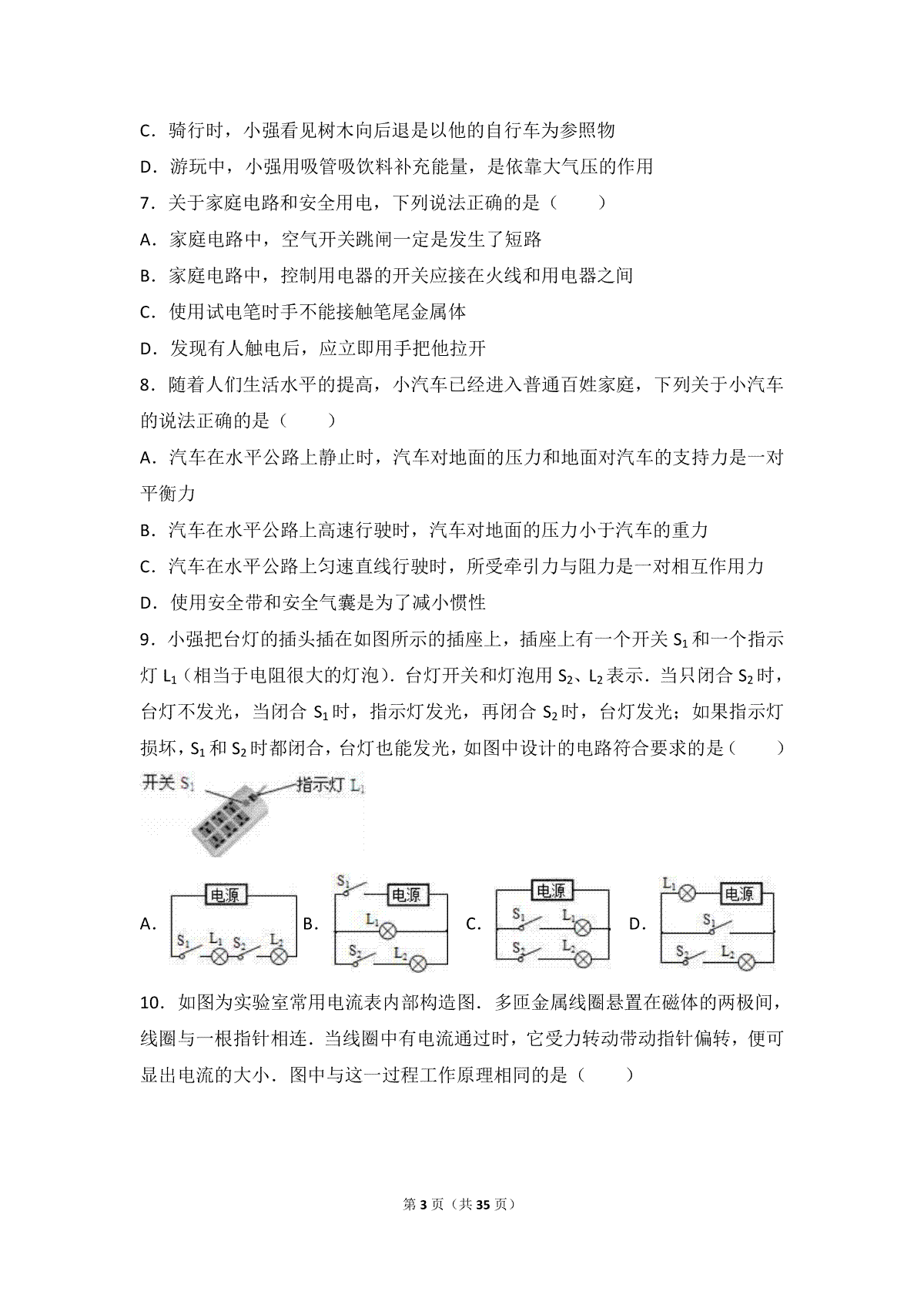 C．骑行时，小强看见树木向后退是以他的自行车为参照物

D．游玩中，小强用吸管吸饮料补充能量，是依靠大气压的作用

7．关于家庭电路和安全用电，下列说法正确的是（　　）

A．家庭电路中，空气开关跳闸一定是发生了短路

B．家庭电路中，控制用电器的开关应接在火线和用电器之间

C．使用试电笔时手不能接触笔尾金属体

D．发现有人触电后，应立即用手把他拉开

8．随着人们生活水平的提高，小汽车已经进入普通百姓家庭，下列关于小汽车的说法正确的是（　　）

A．汽车在水平公路上静止时，汽车对地面的压力和地面对汽车的支持力是一对平衡力

B．汽车在水平公路上高速行驶时，汽车对地面的压力小于汽车的重力

C．汽车在水平公路上匀速直线行驶时，所受牵引力与阻力是一对相互作用力

D．使用安全带和安全气囊是为了减小惯性

9．小强把台灯的插头插在如图所示的插座上，插座上有一个开关 $S_1$ 和一个指示灯 $L_1$（相当于电阻很大的灯泡）．台灯开关和灯泡用 $S_2$、$L_2$ 表示．当只闭合 $S_2$ 时，台灯不发光，当闭合 $S_1$ 时，指示灯发光，再闭合 $S_2$ 时，台灯发光；如果指示灯损坏，$S_1$ 和 $S_2$ 时都闭合，台灯也能发光，如图中设计的电路符合要求的是（　　）

开关 $S_1$　指示灯 $L_1$

A. 电源 $S_1$ $L_1$ $S_2$ $L_2$　B. $S_1$ 电源 $L_1$ $S_2$ $L_2$　C. 电源 $S_1$ $L_1$ $S_2$ $L_2$　D. $L_1$ 电源 $S_1$ $S_2$ $L_2$

10．如图为实验室常用电流表内部构造图．多匝金属线圈悬置在磁体的两极间，线圈与一根指针相连．当线圈中有电流通过时，它受力转动带动指针偏转，便可显出电流的大小．图中与这一过程工作原理相同的是（　　）

第 3 页（共 35 页）